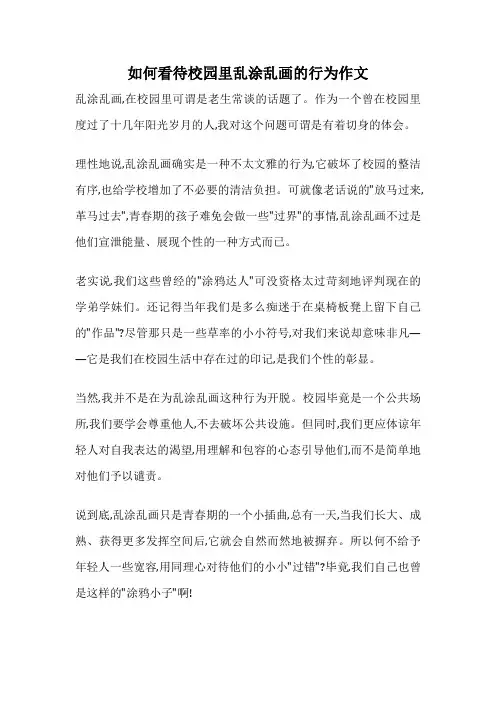 如何看待校园里乱涂乱画的行为作文

乱涂乱画,在校园里可谓是老生常谈的话题了。作为一个曾在校园里度过了十几年阳光岁月的人,我对这个问题可谓是有着切身的体会。

理性地说,乱涂乱画确实是一种不太文雅的行为,它破坏了校园的整洁有序,也给学校增加了不必要的清洁负担。可就像老话说的"放马过来,革马过去",青春期的孩子难免会做一些"过界"的事情,乱涂乱画不过是他们宣泄能量、展现个性的一种方式而已。

老实说,我们这些曾经的"涂鸦达人"可没资格太过苛刻地评判现在的学弟学妹们。还记得当年我们是多么痴迷于在桌椅板凳上留下自己的"作品"?尽管那只是一些草率的小小符号,对我们来说却意味非凡——它是我们在校园生活中存在过的印记,是我们个性的彰显。

当然,我并不是在为乱涂乱画这种行为开脱。校园毕竟是一个公共场所,我们要学会尊重他人,不去破坏公共设施。但同时,我们更应体谅年轻人对自我表达的渴望,用理解和包容的心态引导他们,而不是简单地对他们予以谴责。

说到底,乱涂乱画只是青春期的一个小插曲,总有一天,当我们长大、成熟、获得更多发挥空间后,它就会自然而然地被摒弃。所以何不给予年轻人一些宽容,用同理心对待他们的小小"过错"?毕竟,我们自己也曾是这样的"涂鸦小子"啊!